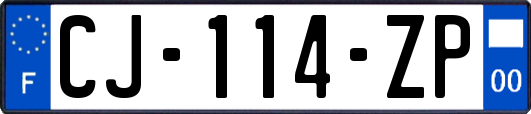 F
CJ-114-ZP
00